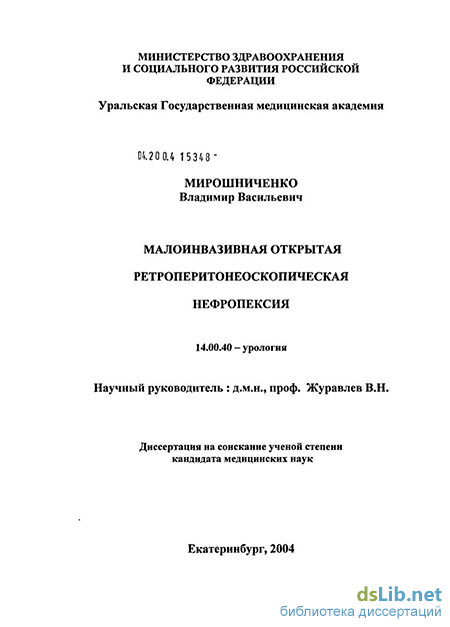 МИНИСТЕРСТВО ЗДРАВООХРАНЕНИЯ И СОЦИАЛЬНОГО РАЗВИТИЯ РОССИЙСКОЙ ФЕДЕРАЦИИ

Уральская Государственная медицинская академия

04.200.4 15348 -

МИРОШНИЧЕНКО
Владимир Васильевич

МАЛОИНВАЗИВНАЯ ОТКРЫТАЯ

РЕТРОПЕРИТОНЕОСКОПИЧЕСКАЯ

НЕФРОПЕКСИЯ

14.00.40 – урология

Научный руководитель : д.м.н., проф. Журавлев В.Н.

Диссертация на соискание ученой степени кандидата медицинских наук

Екатеринбург, 2004

dsLib.net
библиотека диссертаций